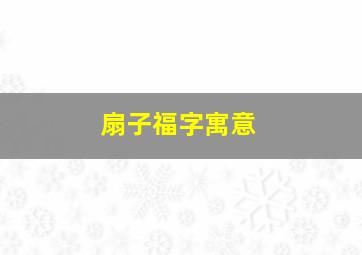 扇子福字寓意